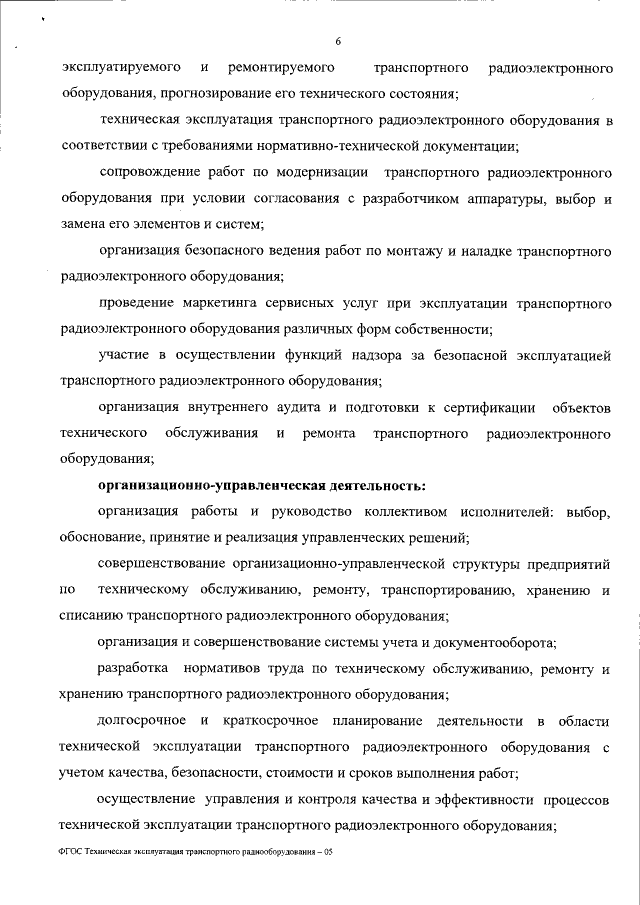 6

эксплуатируемого и ремонтируемого транспортного радиоэлектронного оборудования, прогнозирование его технического состояния;

техническая эксплуатация транспортного радиоэлектронного оборудования в соответствии с требованиями нормативно-технической документации;

сопровождение работ по модернизации транспортного радиоэлектронного оборудования при условии согласования с разработчиком аппаратуры, выбор и замена его элементов и систем;

организация безопасного ведения работ по монтажу и наладке транспортного радиоэлектронного оборудования;

проведение маркетинга сервисных услуг при эксплуатации транспортного радиоэлектронного оборудования различных форм собственности;

участие в осуществлении функций надзора за безопасной эксплуатацией транспортного радиоэлектронного оборудования;

организация внутреннего аудита и подготовки к сертификации объектов технического обслуживания и ремонта транспортного радиоэлектронного оборудования;

организационно-управленческая деятельность:

организация работы и руководство коллективом исполнителей: выбор, обоснование, принятие и реализация управленческих решений;

совершенствование организационно-управленческой структуры предприятий по техническому обслуживанию, ремонту, транспортированию, хранению и списанию транспортного радиоэлектронного оборудования;

организация и совершенствование системы учета и документооборота;

разработка нормативов труда по техническому обслуживанию, ремонту и хранению транспортного радиоэлектронного оборудования;

долгосрочное и краткосрочное планирование деятельности в области технической эксплуатации транспортного радиоэлектронного оборудования с учетом качества, безопасности, стоимости и сроков выполнения работ;

осуществление управления и контроля качества и эффективности процессов технической эксплуатации транспортного радиоэлектронного оборудования;

ФГОС Техническая эксплуатация транспортного радиооборудования – 05